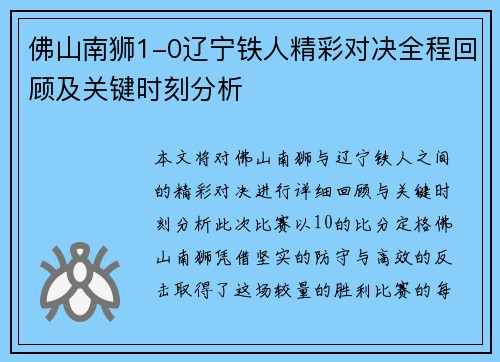 佛山南狮1-0辽宁铁人精彩对决全程回顾及关键时刻分析

本文将对佛山南狮与辽宁铁人之间的精彩对决进行详细回顾与关键时刻分析此次比赛以10的比分定格佛山南狮凭借坚实的防守与高效的反击取得了这场较量的胜利比赛的每